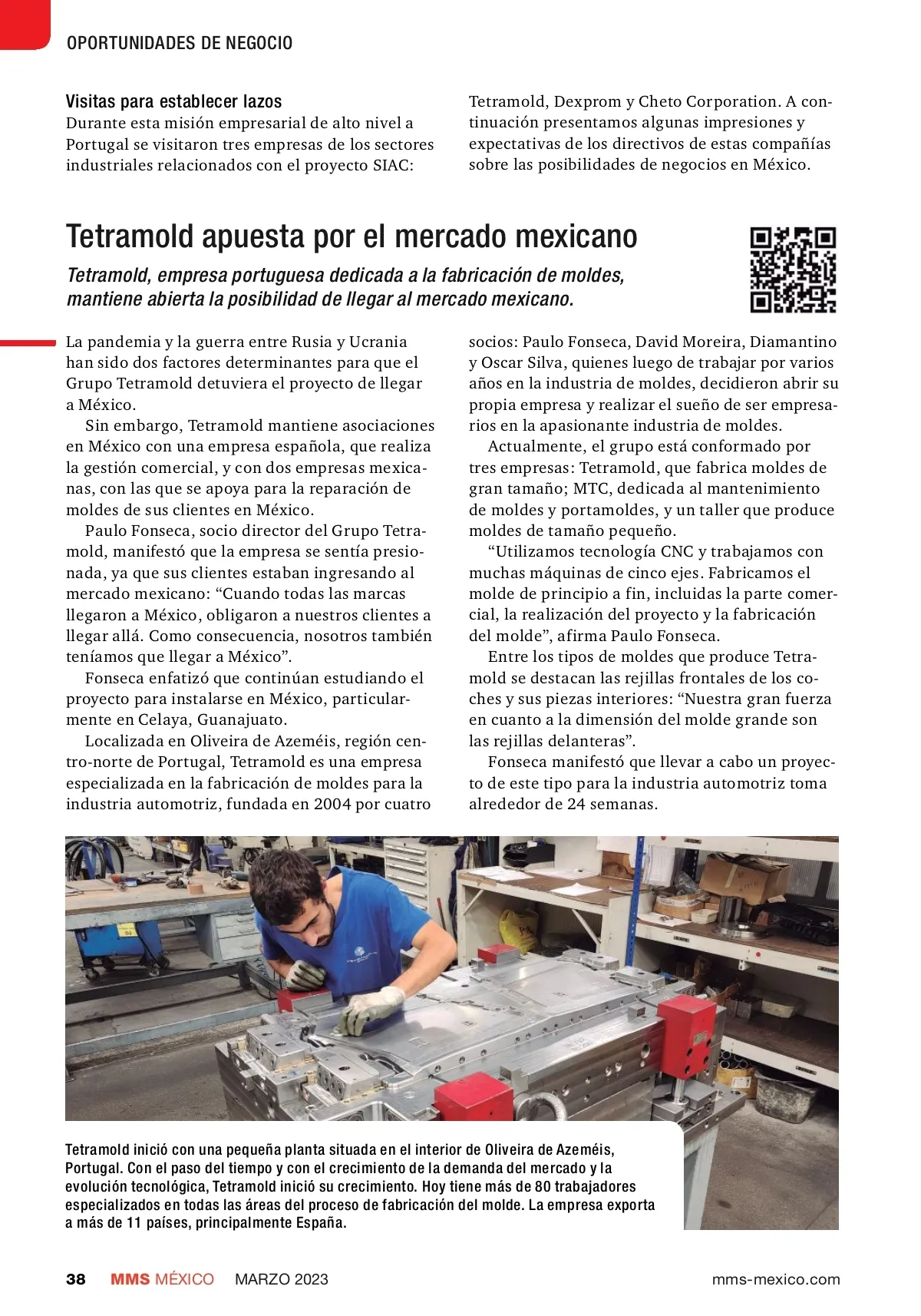 OPORTUNIDADES DE NEGOCIO

Visitas para establecer lazos
Durante esta misión empresarial de alto nivel a Portugal se visitaron tres empresas de los sectores industriales relacionados con el proyecto SIAC: Tetramold, Dexprom y Cheto Corporation. A continuación presentamos algunas impresiones y expectativas de los directivos de estas compañías sobre las posibilidades de negocios en México.

Tetramold apuesta por el mercado mexicano

Tetramold, empresa portuguesa dedicada a la fabricación de moldes, mantiene abierta la posibilidad de llegar al mercado mexicano.

La pandemia y la guerra entre Rusia y Ucrania han sido dos factores determinantes para que el Grupo Tetramold detuviera el proyecto de llegar a México.

Sin embargo, Tetramold mantiene asociaciones en México con una empresa española, que realiza la gestión comercial, y con dos empresas mexicanas, con las que se apoya para la reparación de moldes de sus clientes en México.

Paulo Fonseca, socio director del Grupo Tetramold, manifestó que la empresa se sentía presionada, ya que sus clientes estaban ingresando al mercado mexicano: “Cuando todas las marcas llegaron a México, obligaron a nuestros clientes a llegar allá. Como consecuencia, nosotros también teníamos que llegar a México”.

Fonseca enfatizó que continúan estudiando el proyecto para instalarse en México, particularmente en Celaya, Guanajuato.

Localizada en Oliveira de Azeméis, región centro-norte de Portugal, Tetramold es una empresa especializada en la fabricación de moldes para la industria automotriz, fundada en 2004 por cuatro socios: Paulo Fonseca, David Moreira, Diamantino y Oscar Silva, quienes luego de trabajar por varios años en la industria de moldes, decidieron abrir su propia empresa y realizar el sueño de ser empresarios en la apasionante industria de moldes.

Actualmente, el grupo está conformado por tres empresas: Tetramold, que fabrica moldes de gran tamaño; MTC, dedicada al mantenimiento de moldes y portamoldes, y un taller que produce moldes de tamaño pequeño.

“Utilizamos tecnología CNC y trabajamos con muchas máquinas de cinco ejes. Fabricamos el molde de principio a fin, incluidas la parte comercial, la realización del proyecto y la fabricación del molde”, afirma Paulo Fonseca.

Entre los tipos de moldes que produce Tetramold se destacan las rejillas frontales de los coches y sus piezas interiores: “Nuestra gran fuerza en cuanto a la dimensión del molde grande son las rejillas delanteras”.

Fonseca manifestó que llevar a cabo un proyecto de este tipo para la industria automotriz toma alrededor de 24 semanas.

Tetramold inició con una pequeña planta situada en el interior de Oliveira de Azeméis, Portugal. Con el paso del tiempo y con el crecimiento de la demanda del mercado y la evolución tecnológica, Tetramold inició su crecimiento. Hoy tiene más de 80 trabajadores especializados en todas las áreas del proceso de fabricación del molde. La empresa exporta a más de 11 países, principalmente España.

38 MMS MÉXICO MARZO 2023 mms-mexico.com